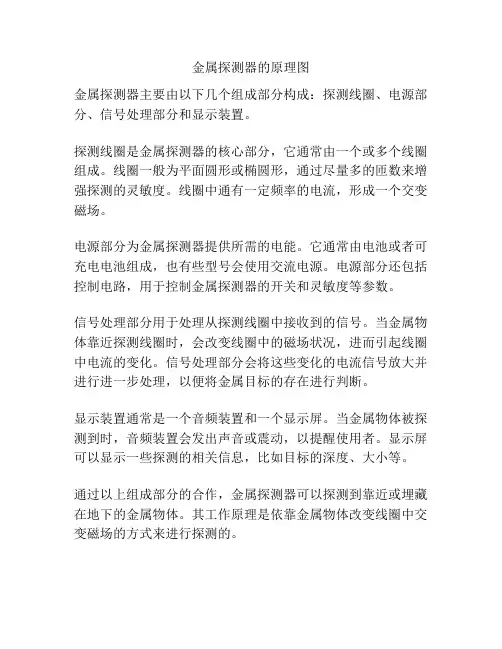 金属探测器的原理图

金属探测器主要由以下几个组成部分构成：探测线圈、电源部分、信号处理部分和显示装置。

探测线圈是金属探测器的核心部分，它通常由一个或多个线圈组成。线圈一般为平面圆形或椭圆形，通过尽量多的匝数来增强探测的灵敏度。线圈中通有一定频率的电流，形成一个交变磁场。

电源部分为金属探测器提供所需的电能。它通常由电池或者可充电电池组成，也有些型号会使用交流电源。电源部分还包括控制电路，用于控制金属探测器的开关和灵敏度等参数。

信号处理部分用于处理从探测线圈中接收到的信号。当金属物体靠近探测线圈时，会改变线圈中的磁场状况，进而引起线圈中电流的变化。信号处理部分会将这些变化的电流信号放大并进行进一步处理，以便将金属目标的存在进行判断。

显示装置通常是一个音频装置和一个显示屏。当金属物体被探测到时，音频装置会发出声音或震动，以提醒使用者。显示屏可以显示一些探测的相关信息，比如目标的深度、大小等。

通过以上组成部分的合作，金属探测器可以探测到靠近或埋藏在地下的金属物体。其工作原理是依靠金属物体改变线圈中交变磁场的方式来进行探测的。